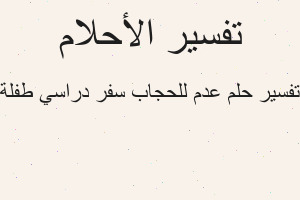 تفسير الأحلام

تفسير حلم عدم للحجاب سفر دراسي طفلة